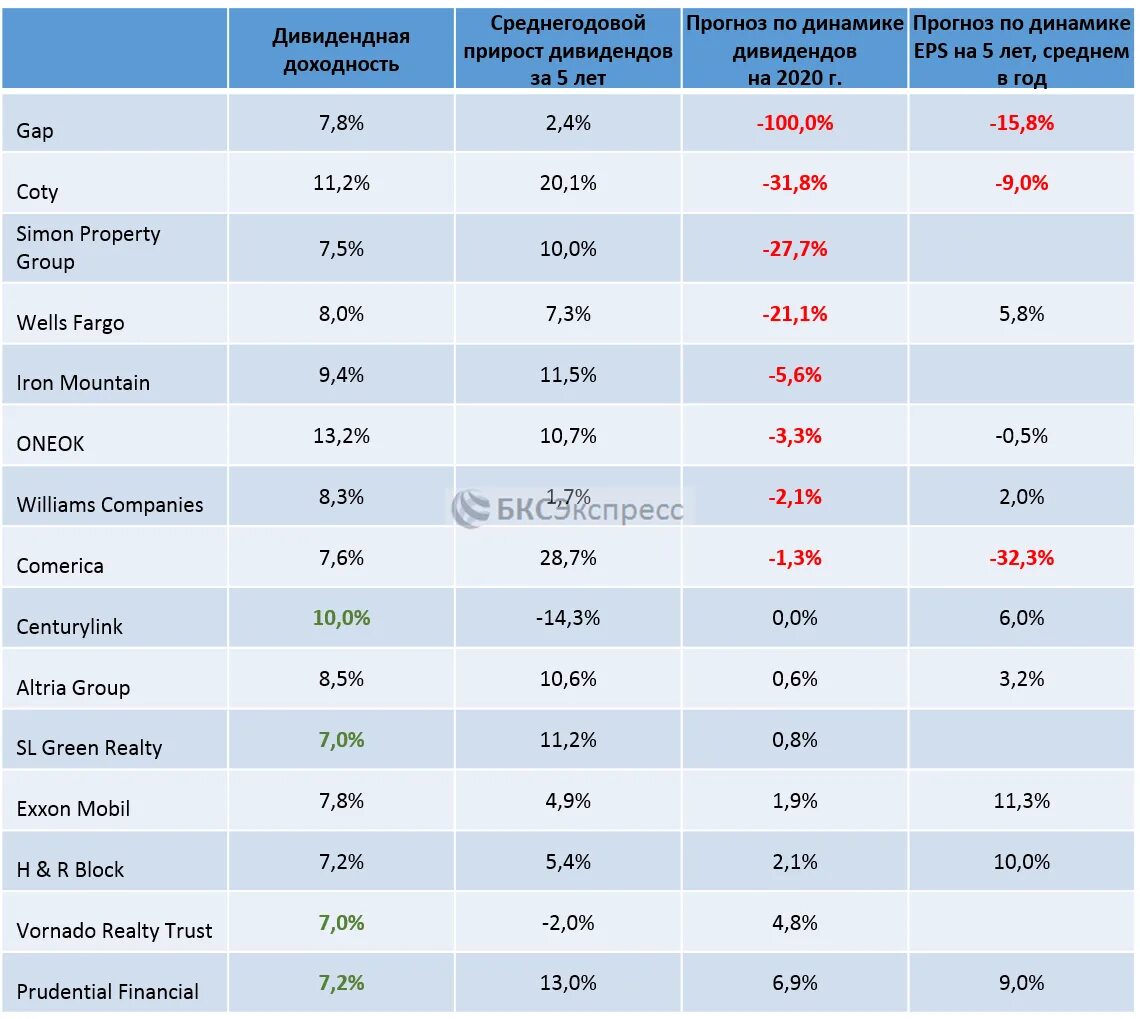 | | Дивидендная доходность | Среднегодовой прирост дивидендов за 5 лет | Прогноз по динамике дивидендов на 2020 г. | Прогноз по динамике EPS на 5 лет, среднем в год |
|---|---|---|---|---|
| Gap | 7,8% | 2,4% | -100,0% | -15,8% |
| Coty | 11,2% | 20,1% | -31,8% | -9,0% |
| Simon Property Group | 7,5% | 10,0% | -27,7% | |
| Wells Fargo | 8,0% | 7,3% | -21,1% | 5,8% |
| Iron Mountain | 9,4% | 11,5% | -5,6% | |
| ONEOK | 13,2% | 10,7% | -3,3% | -0,5% |
| Williams Companies | 8,3% | 1,7% | -2,1% | 2,0% |
| Comerica | 7,6% | 28,7% | -1,3% | -32,3% |
| Centurylink | 10,0% | -14,3% | 0,0% | 6,0% |
| Altria Group | 8,5% | 10,6% | 0,6% | 3,2% |
| SL Green Realty | 7,0% | 11,2% | 0,8% | |
| Exxon Mobil | 7,8% | 4,9% | 1,9% | 11,3% |
| H & R Block | 7,2% | 5,4% | 2,1% | 10,0% |
| Vornado Realty Trust | 7,0% | -2,0% | 4,8% | |
| Prudential Financial | 7,2% | 13,0% | 6,9% | 9,0% |

БКС Экспресс